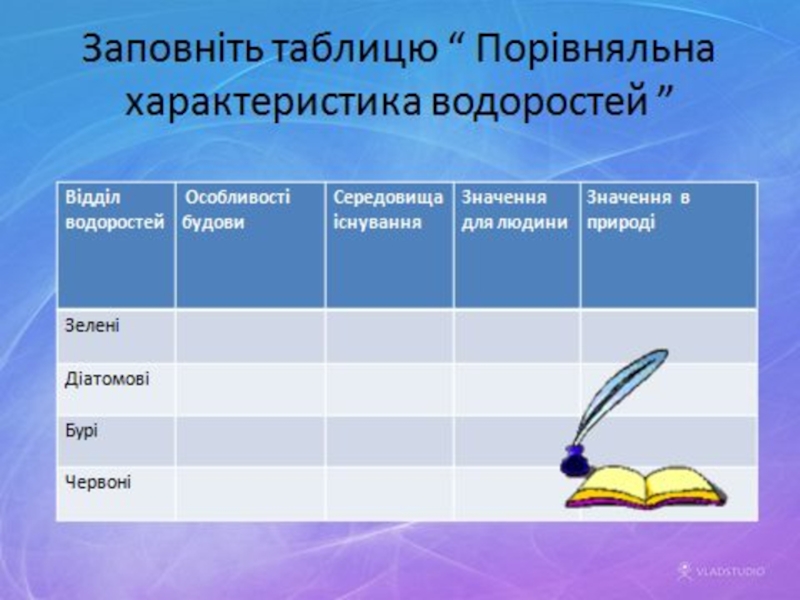 Заповніть таблицю “ Порівняльна характеристика водоростей ”

| Відділ водоростей | Особливості будови | Середовища існування | Значення для людини | Значення в природі |
|---|---|---|---|---|
| Зелені | | | | |
| Діатомові | | | | |
| Бурі | | | | |
| Червоні | | | | |

VLADSTUDIO